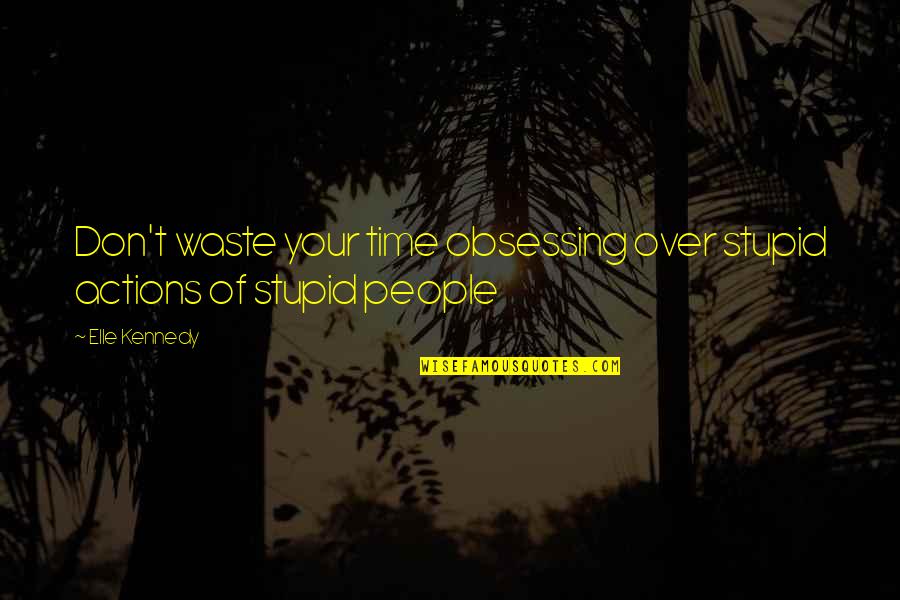 Don't waste your time obsessing over stupid actions of stupid people

~ Elle Kennedy

WISEFAMOUSQUOTES.COM